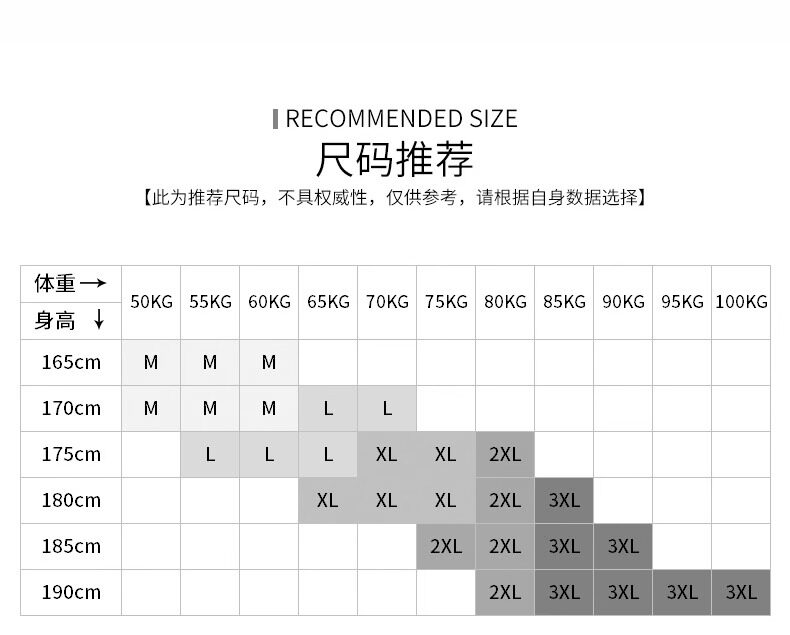 RECOMMENDED SIZE

尺码推荐

【此为推荐尺码，不具权威性，仅供参考，请根据自身数据选择】

| 体重 → 身高 ↓ | 50KG | 55KG | 60KG | 65KG | 70KG | 75KG | 80KG | 85KG | 90KG | 95KG | 100KG |
|---|---|---|---|---|---|---|---|---|---|---|---|
| 165cm | M | M | M | | | | | | | | |
| 170cm | M | M | M | L | L | | | | | | |
| 175cm | | L | L | L | XL | XL | 2XL | | | | |
| 180cm | | | | XL | XL | XL | 2XL | 3XL | | | |
| 185cm | | | | | | 2XL | 2XL | 3XL | 3XL | | |
| 190cm | | | | | | | 2XL | 3XL | 3XL | 3XL | 3XL |